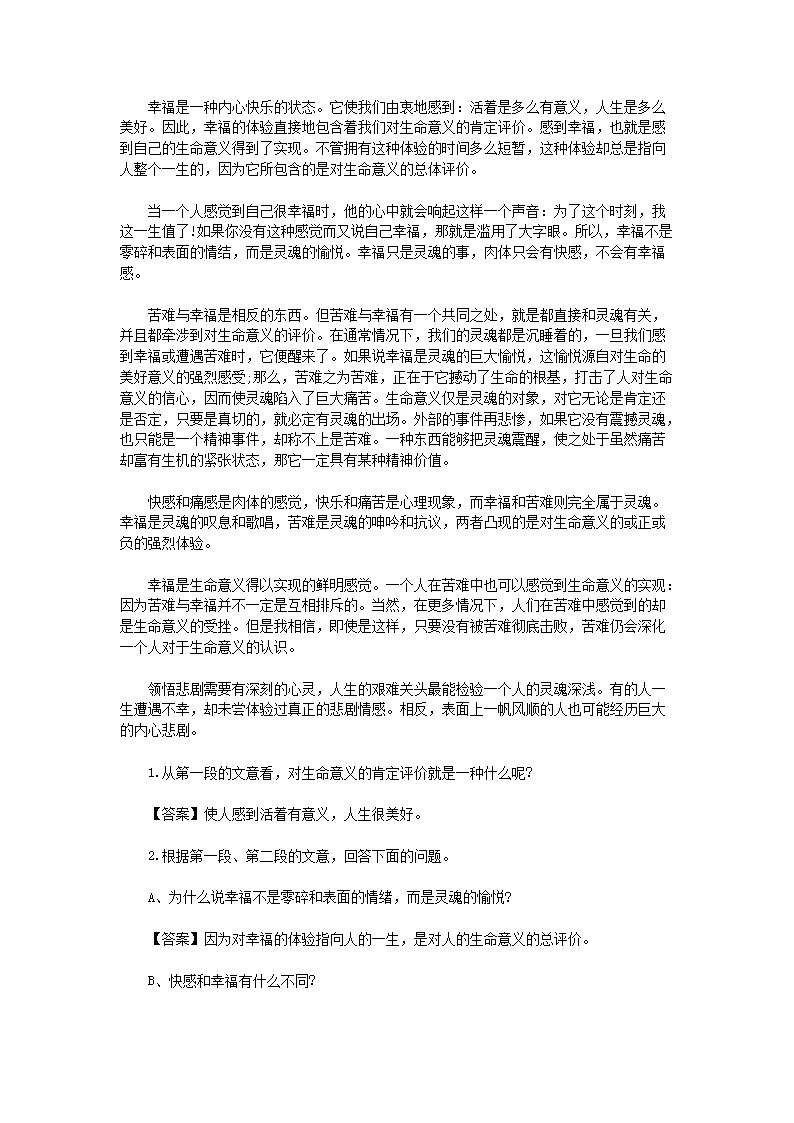 幸福是一种内心快乐的状态。它使我们由衷地感到：活着是多么有意义，人生是多么美好。因此，幸福的体验直接地包含着我们对生命意义的肯定评价。感到幸福，也就是感到自己的生命意义得到了实现。不管拥有这种体验的时间多么短暂，这种体验却总是指向人整个一生的，因为它所包含的是对生命意义的总体评价。

当一个人感觉到自己很幸福时，他的心中就会响起这样一个声音：为了这个时刻，我这一生值了!如果你没有这种感觉而又说自己幸福，那就是滥用了大字眼。所以，幸福不是零碎和表面的情绪，而是灵魂的愉悦。幸福只是灵魂的事，肉体只会有快感，不会有幸福感。

苦难与幸福是相反的东西。但苦难与幸福有一个共同之处，就是都直接和灵魂有关，并且都牵涉到对生命意义的评价。在通常情况下，我们的灵魂都是沉睡着的，一旦我们感到幸福或遭遇苦难时，它便醒来了。如果说幸福是灵魂的巨大愉悦，这愉悦源自对生命的美好意义的强烈感受;那么，苦难之为苦难，正在于它撼动了生命的根基，打击了人对生命意义的信心，因而使灵魂陷入了巨大痛苦。生命意义仅是灵魂的对象，对它无论是肯定还是否定，只要是真切的，就必定有灵魂的出场。外部的事件再悲惨，如果它没有震撼灵魂，也只能是一个精神事件，却称不上是苦难。一种东西能够把灵魂震醒，使之处于虽然痛苦却富有生机的紧张状态，那它一定具有某种精神价值。

快感和痛感是肉体的感觉，快乐和痛苦是心理现象，而幸福和苦难则完全属于灵魂。幸福是灵魂的叹息和歌唱，苦难是灵魂的呻吟和抗议，两者凸现的是对生命意义的或正或负的强烈体验。

幸福是生命意义得以实现的鲜明感觉。一个人在苦难中也可以感觉到生命意义的实现：因为苦难与幸福并不一定是互相排斥的。当然，在更多情况下，人们在苦难中感觉到的却是生命意义的受挫。但是我相信，即使是这样，只要没有被苦难彻底击败，苦难仍会深化一个人对于生命意义的认识。

领悟悲剧需要有深刻的心灵，人生的艰难关头最能检验一个人的灵魂深浅。有的人一生遭遇不幸，却未尝体验过真正的悲剧情感。相反，表面上一帆风顺的人也可能经历巨大的内心悲剧。

1.从第一段的文意看，对生命意义的肯定评价就是一种什么呢?

【答案】使人感到活着有意义，人生很美好。

2.根据第一段、第二段的文意，回答下面的问题。

A、为什么说幸福不是零碎和表面的情绪，而是灵魂的愉悦?

【答案】因为对幸福的体验指向人的一生，是对人的生命意义的总评价。

B、快感和幸福有什么不同?